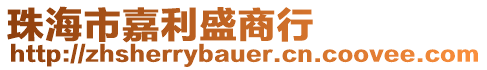 珠海市嘉利盛商行
http://zhsherrybauer.cn.coovee.com